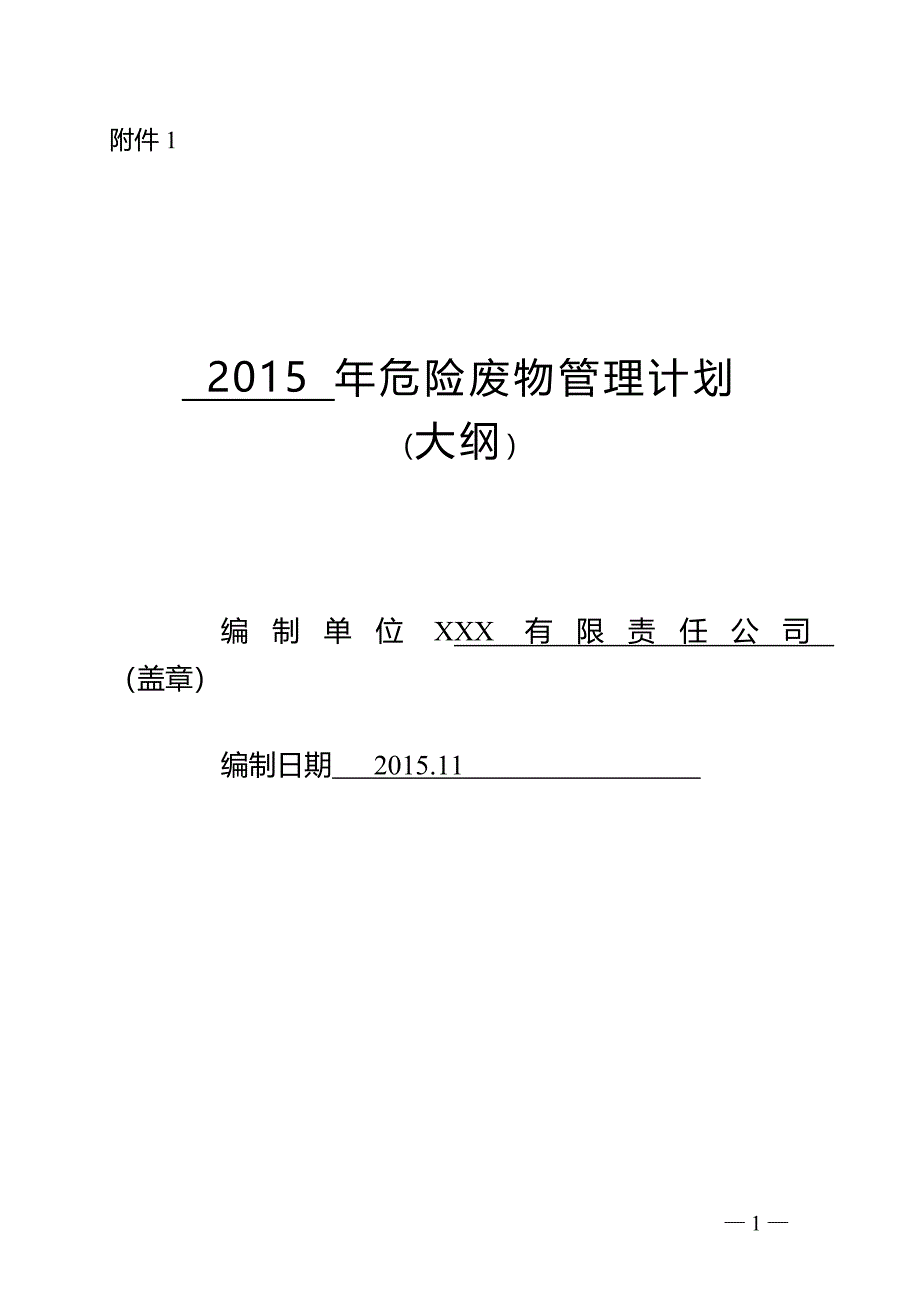 附件 1

2015 年危险废物管理计划
(大纲)

编制单位 XXX 有限责任公司 (盖章)

编制日期 2015.11

— 1 —